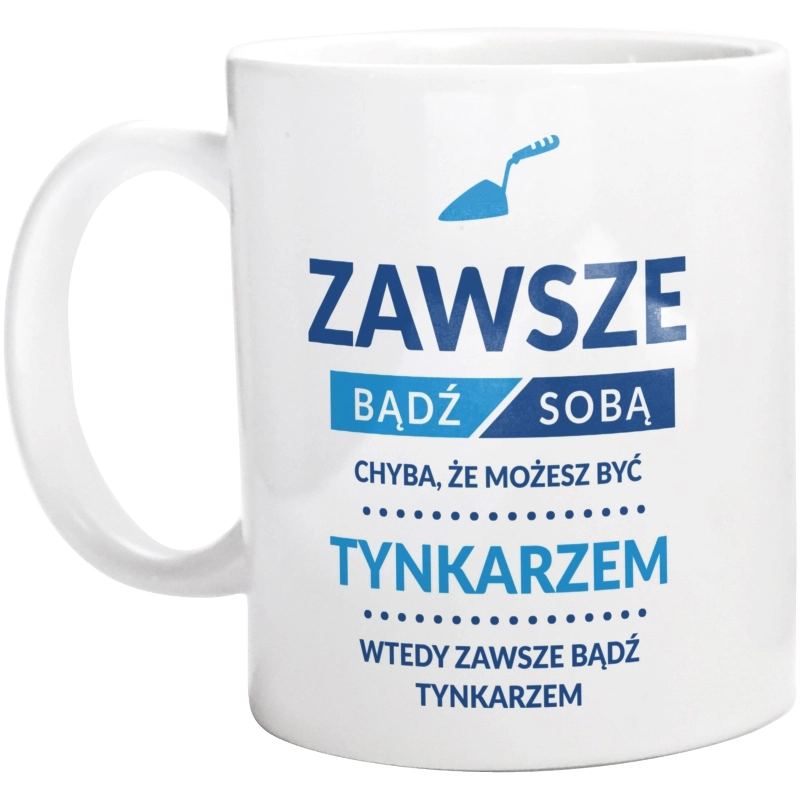 ZAWSZE

BĄDŹ SOBĄ

CHYBA, ŻE MOŻESZ BYĆ

TYNKARZEM

WTEDY ZAWSZE BĄDŹ TYNKARZEM